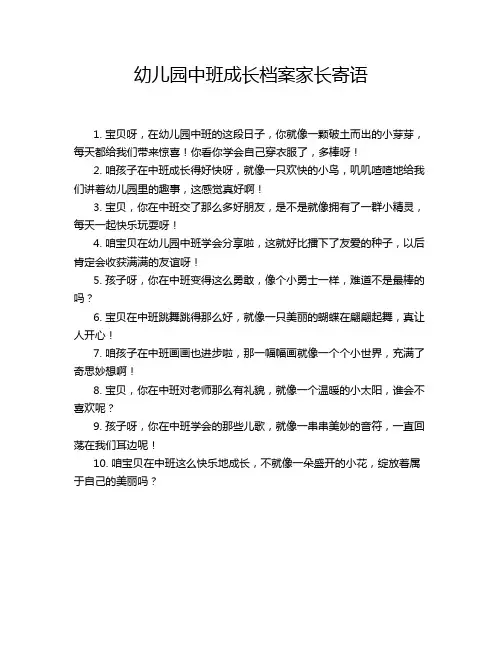 幼儿园中班成长档案家长寄语

1. 宝贝呀，在幼儿园中班的这段日子，你就像一颗破土而出的小芽芽，每天都给我们带来惊喜！你看你学会自己穿衣服了，多棒呀！

2. 咱孩子在中班成长得好快呀，就像一只欢快的小鸟，叽叽喳喳地给我们讲着幼儿园里的趣事，这感觉真好啊！

3. 宝贝，你在中班交了那么多好朋友，是不是就像拥有了一群小精灵，每天一起快乐玩耍呀！

4. 咱宝贝在幼儿园中班学会分享啦，这就好比播下了友爱的种子，以后肯定会收获满满的友谊呀！

5. 孩子呀，你在中班变得这么勇敢，像个小勇士一样，难道不是最棒的吗？

6. 宝贝在中班跳舞跳得那么好，就像一只美丽的蝴蝶在翩翩起舞，真让人开心！

7. 咱孩子在中班画画也进步啦，那一幅幅画就像一个个小世界，充满了奇思妙想啊！

8. 宝贝，你在中班对老师那么有礼貌，就像一个温暖的小太阳，谁会不喜欢呢？

9. 孩子呀，你在中班学会的那些儿歌，就像一串串美妙的音符，一直回荡在我们耳边呢！

10. 咱宝贝在中班这么快乐地成长，不就像一朵盛开的小花，绽放着属于自己的美丽吗？